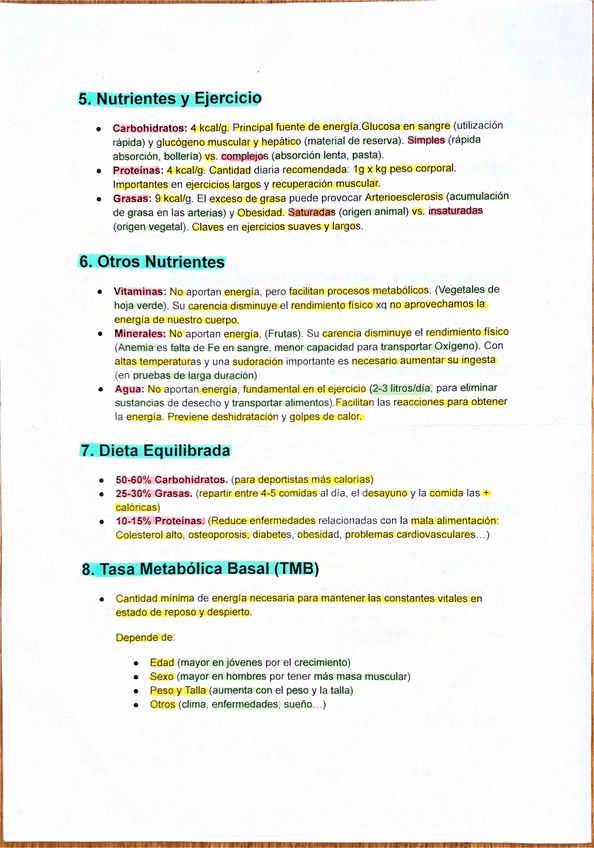 5. Nutrientes y Ejercicio

- Carbohidratos: 4 kcal/g. Principal fuente de energía.Glucosa en sangre (utilización rápida) y glucógeno muscular y hepático (material de reserva). Simples (rápida absorción, bollería) vs. complejos (absorción lenta, pasta).
- Proteínas: 4 kcal/g. Cantidad diaria recomendada: 1g x kg peso corporal. Importantes en ejercicios largos y recuperación muscular.
- Grasas: 9 kcal/g. El exceso de grasa puede provocar Arterioesclerosis (acumulación de grasa en las arterias) y Obesidad. Saturadas (origen animal) vs. insaturadas (origen vegetal). Claves en ejercicios suaves y largos.

6. Otros Nutrientes

- Vitaminas: No aportan energía, pero facilitan procesos metabólicos. (Vegetales de hoja verde). Su carencia disminuye el rendimiento físico xq no aprovechamos la energía de nuestro cuerpo.
- Minerales: No aportan energía, (Frutas). Su carencia disminuye el rendimiento físico (Anemia es falta de Fe en sangre, menor capacidad para transportar Oxígeno). Con altas temperaturas y una sudoración importante es necesario aumentar su ingesta (en pruebas de larga duración)
- Agua: No aportan energía, fundamental en el ejercicio (2-3 litros/día, para eliminar sustancias de desecho y transportar alimentos).Facilitan las reacciones para obtener la energía. Previene deshidratación y golpes de calor.

7. Dieta Equilibrada

- 50-60% Carbohidratos. (para deportistas más calorías)
- 25-30% Grasas. (repartir entre 4-5 comidas al día, el desayuno y la comida las + calóricas)
- 10-15% Proteínas. (Reduce enfermedades relacionadas con la mala alimentación: Colesterol alto, osteoporosis, diabetes, obesidad, problemas cardiovasculares...)

8. Tasa Metabólica Basal (TMB)

- Cantidad mínima de energía necesaria para mantener las constantes vitales en estado de reposo y despierto.

Depende de:

- Edad (mayor en jóvenes por el crecimiento)
- Sexo (mayor en hombres por tener más masa muscular)
- Peso y Talla (aumenta con el peso y la talla)
- Otros (clima, enfermedades, sueño...)